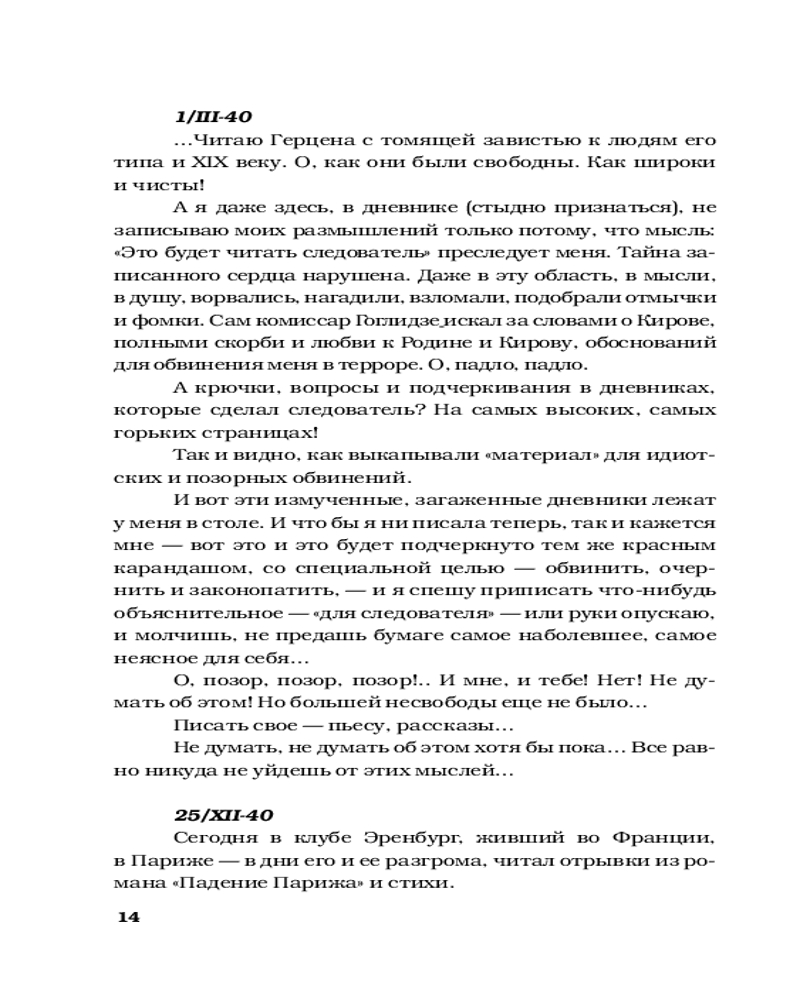 1/III-40

...Читаю Герцена с томящей завистью к людям его типа и XIX веку. О, как они были свободны. Как широки и чисты!

А я даже здесь, в дневнике (стыдно признаться), не записываю моих размышлений только потому, что мысль: «Это будет читать следователь» преследует меня. Тайна записанного сердца нарушена. Даже в эту область, в мысли, в душу, ворвались, нагадили, взломали, подобрали отмычки и фомки. Сам комиссар Гоглидзе искал за словами о Кирове, полными скорби и любви к Родине и Кирову, обоснований для обвинения меня в терроре. О, падло, падло.

А крючки, вопросы и подчеркивания в дневниках, которые сделал следователь? На самых высоких, самых горьких страницах!

Так и видно, как выкапывали «материал» для идиотских и позорных обвинений.

И вот эти измученные, загаженные дневники лежат у меня в столе. И что бы я ни писала теперь, так и кажется мне — вот это и это будет подчеркнуто тем же красным карандашом, со специальной целью — обвинить, очернить и законопатить, — и я спешу приписать что-нибудь объяснительное — «для следователя» — или руки опускаю, и молчишь, не предашь бумаге самое наболевшее, самое неясное для себя...

О, позор, позор, позор!.. И мне, и тебе! Нет! Не думать об этом! Но большей несвободы еще не было...

Писать свое — пьесу, рассказы...

Не думать, не думать об этом хотя бы пока... Все равно никуда не уйдешь от этих мыслей...

25/XII-40

Сегодня в клубе Эренбург, живший во Франции, в Париже — в дни его и ее разгрома, читал отрывки из романа «Падение Парижа» и стихи.

14